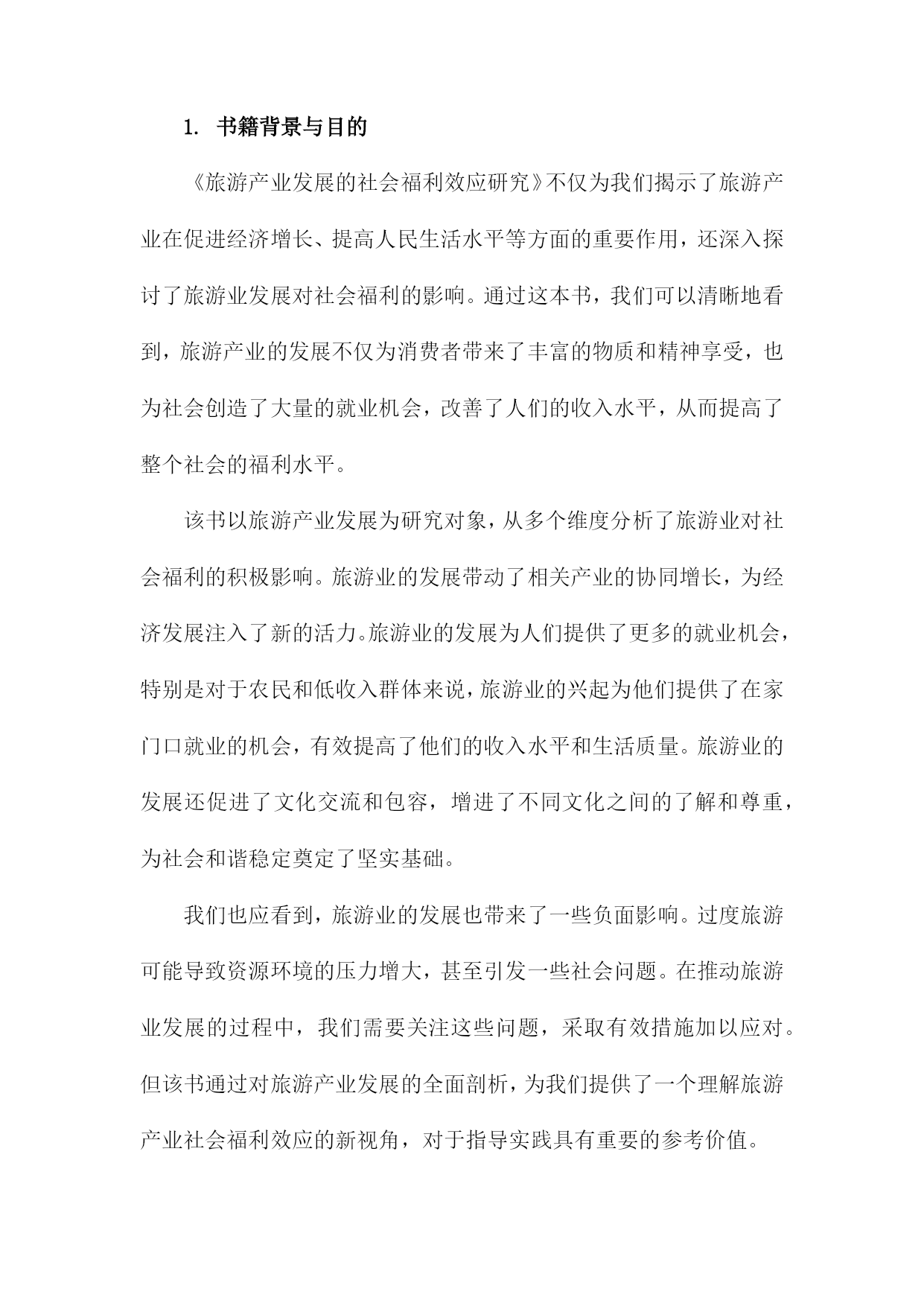 1. 书籍背景与目的

《旅游产业发展的社会福利效应研究》不仅为我们揭示了旅游产业在促进经济增长、提高人民生活水平等方面的重要作用，还深入探讨了旅游业发展对社会福利的影响。通过这本书，我们可以清晰地看到，旅游产业的发展不仅为消费者带来了丰富的物质和精神享受，也为社会创造了大量的就业机会，改善了人们的收入水平，从而提高了整个社会的福利水平。

该书以旅游产业发展为研究对象，从多个维度分析了旅游业对社会福利的积极影响。旅游业的发展带动了相关产业的协同增长，为经济发展注入了新的活力。旅游业的发展为人们提供了更多的就业机会，特别是对于农民和低收入群体来说，旅游业的兴起为他们提供了在家门口就业的机会，有效提高了他们的收入水平和生活质量。旅游业的发展还促进了文化交流和包容，增进了不同文化之间的了解和尊重，为社会和谐稳定奠定了坚实基础。

我们也应看到，旅游业的发展也带来了一些负面影响。过度旅游可能导致资源环境的压力增大，甚至引发一些社会问题。在推动旅游业发展的过程中，我们需要关注这些问题，采取有效措施加以应对。但该书通过对旅游产业发展的全面剖析，为我们提供了一个理解旅游产业社会福利效应的新视角，对于指导实践具有重要的参考价值。